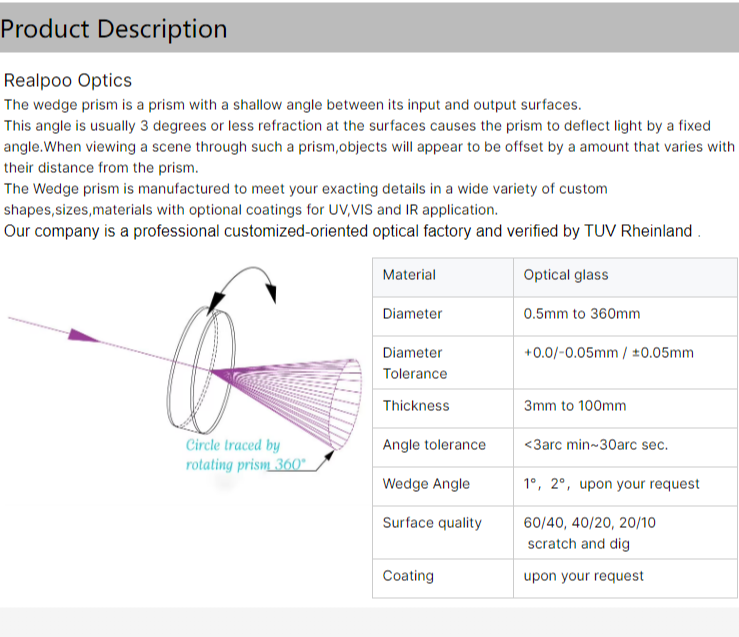 Product Description

Realpoo Optics

The wedge prism is a prism with a shallow angle between its input and output surfaces.
This angle is usually 3 degrees or less refraction at the surfaces causes the prism to deflect light by a fixed angle.When viewing a scene through such a prism,objects will appear to be offset by a amount that varies with their distance from the prism.
The Wedge prism is manufactured to meet your exacting details in a wide variety of custom shapes,sizes,materials with optional coatings for UV,VIS and IR application.
Our company is a professional customized-oriented optical factory and verified by TUV Rheinland .

Circle traced by rotating prism 360°

| Material | Optical glass |
|---|---|
| Diameter | 0.5mm to 360mm |
| Diameter Tolerance | +0.0/-0.05mm / ±0.05mm |
| Thickness | 3mm to 100mm |
| Angle tolerance | <3arc min~30arc sec. |
| Wedge Angle | 1°, 2°, upon your request |
| Surface quality | 60/40, 40/20, 20/10 scratch and dig |
| Coating | upon your request |